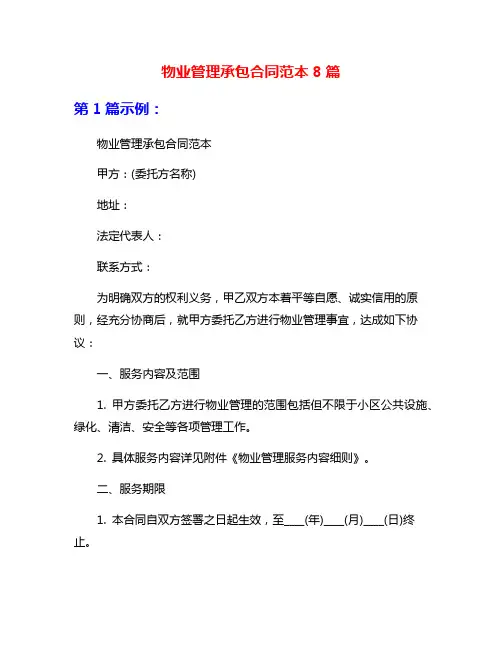 物业管理承包合同范本 8 篇

第 1 篇示例：

物业管理承包合同范本

甲方：(委托方名称)

地址：

法定代表人：

联系方式：

为明确双方的权利义务，甲乙双方本着平等自愿、诚实信用的原则，经充分协商后，就甲方委托乙方进行物业管理事宜，达成如下协议：

一、服务内容及范围

1. 甲方委托乙方进行物业管理的范围包括但不限于小区公共设施、绿化、清洁、安全等各项管理工作。

2. 具体服务内容详见附件《物业管理服务内容细则》。

二、服务期限

1. 本合同自双方签署之日起生效，至____(年)____(月)____(日)终止。